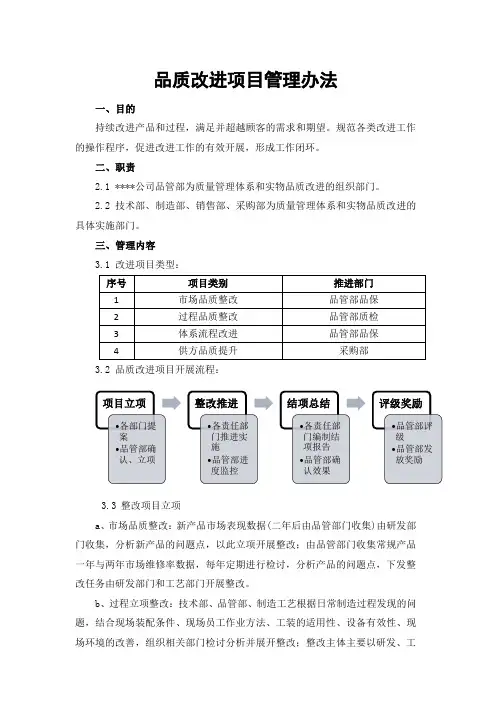 品质改进项目管理办法

一、目的

持续改进产品和过程，满足并超越顾客的需求和期望。规范各类改进工作的操作程序，促进改进工作的有效开展，形成工作闭环。

二、职责

2.1 ****公司品管部为质量管理体系和实物品质改进的组织部门。

2.2 技术部、制造部、销售部、采购部为质量管理体系和实物品质改进的具体实施部门。

三、管理内容

3.1 改进项目类型：

| 序号 | 项目类别 | 推进部门 |
|---|---|---|
| 1 | 市场品质整改 | 品管部品保 |
| 2 | 过程品质整改 | 品管部质检 |
| 3 | 体系流程改进 | 品管部品保 |
| 4 | 供方品质提升 | 采购部 |

3.2 品质改进项目开展流程：

项目立项
•各部门提案
•品管部确认、立项

整改推进
•各责任部门推进实施
•品管部进度监控

结项总结
•各责任部门编制结项报告
•品管部确认效果

评级奖励
•品管部评级
•品管部发放奖励

3.3 整改项目立项

a、市场品质整改：新产品市场表现数据(二年后由品管部门收集)由研发部门收集，分析新产品的问题点，以此立项开展整改；由品管部门收集常规产品一年与两年市场维修率数据，每年定期进行检讨，分析产品的问题点，下发整改任务由研发部门和工艺部门开展整改。

b、过程立项整改：技术部、品管部、制造工艺根据日常制造过程发现的问题，结合现场装配条件、现场员工作业方法、工装的适用性、设备有效性、现场环境的改善，组织相关部门检讨分析并展开整改；整改主体主要以研发、工